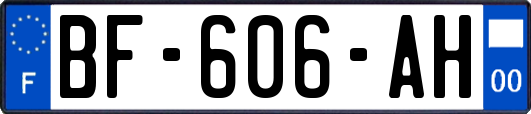 F

BF-606-AH

00